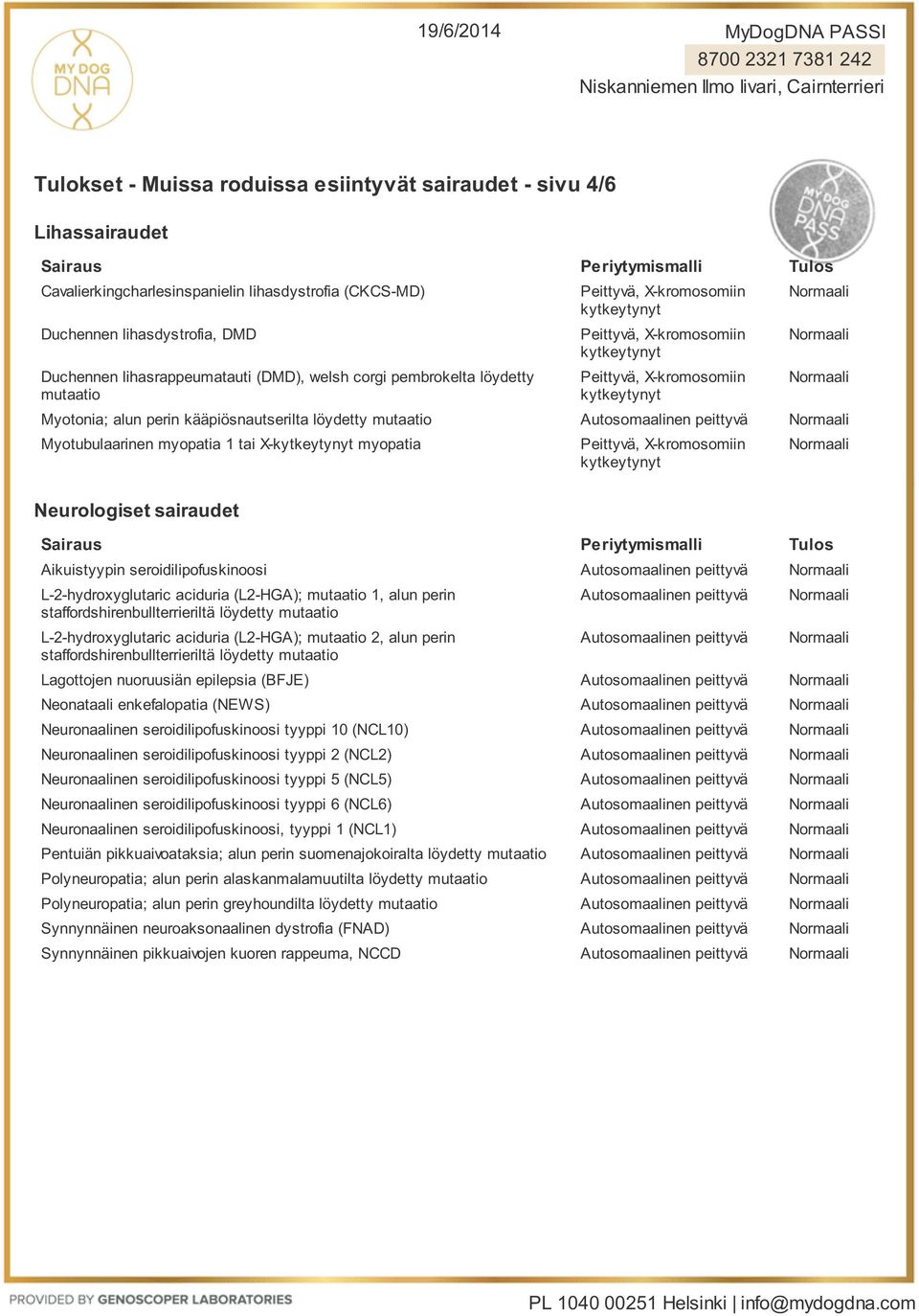 MY DOG DNA

19/6/2014

MyDogDNA PASSI
8700 2321 7381 242
Niskanniemen Ilmo Iivari, Cairnterrieri

Tulokset - Muissa roduissa esiintyvät sairaudet - sivu 4/6

MY DOG DNA PASS

Lihassairaudet

| Sairaus | Periytymismalli | Tulos |
|---|---|---|
| Cavalierkingcharlesinspanielin lihasdystrofia (CKCS-MD) | Peittyvä, X-kromosomiin kytkeytynyt | Normaali |
| Duchennen lihasdystrofia, DMD | Peittyvä, X-kromosomiin kytkeytynyt | Normaali |
| Duchennen lihasrappeumatauti (DMD), welsh corgi pembrokelta löydetty mutaatio | Peittyvä, X-kromosomiin kytkeytynyt | Normaali |
| Myotonia; alun perin kääpiösnautserilta löydetty mutaatio | Autosomaalinen peittyvä | Normaali |
| Myotubulaarinen myopatia 1 tai X-kytkeytynyt myopatia | Peittyvä, X-kromosomiin kytkeytynyt | Normaali |

Neurologiset sairaudet

| Sairaus | Periytymismalli | Tulos |
|---|---|---|
| Aikuistyypin seroidilipofuskinoosi | Autosomaalinen peittyvä | Normaali |
| L-2-hydroxyglutaric aciduria (L2-HGA); mutaatio 1, alun perin staffordshirenbullterrieriltä löydetty mutaatio | Autosomaalinen peittyvä | Normaali |
| L-2-hydroxyglutaric aciduria (L2-HGA); mutaatio 2, alun perin staffordshirenbullterrieriltä löydetty mutaatio | Autosomaalinen peittyvä | Normaali |
| Lagottojen nuoruusiän epilepsia (BFJE) | Autosomaalinen peittyvä | Normaali |
| Neonataali enkefalopatia (NEWS) | Autosomaalinen peittyvä | Normaali |
| Neuronaalinen seroidilipofuskinoosi tyyppi 10 (NCL10) | Autosomaalinen peittyvä | Normaali |
| Neuronaalinen seroidilipofuskinoosi tyyppi 2 (NCL2) | Autosomaalinen peittyvä | Normaali |
| Neuronaalinen seroidilipofuskinoosi tyyppi 5 (NCL5) | Autosomaalinen peittyvä | Normaali |
| Neuronaalinen seroidilipofuskinoosi tyyppi 6 (NCL6) | Autosomaalinen peittyvä | Normaali |
| Neuronaalinen seroidilipofuskinoosi, tyyppi 1 (NCL1) | Autosomaalinen peittyvä | Normaali |
| Pentuiän pikkuaivoataksia; alun perin suomenajokoiralta löydetty mutaatio | Autosomaalinen peittyvä | Normaali |
| Polyneuropatia; alun perin alaskanmalamuutilta löydetty mutaatio | Autosomaalinen peittyvä | Normaali |
| Polyneuropatia; alun perin greyhoundilta löydetty mutaatio | Autosomaalinen peittyvä | Normaali |
| Synnynnäinen neuroaksonaalinen dystrofia (FNAD) | Autosomaalinen peittyvä | Normaali |
| Synnynnäinen pikkuaivojen kuoren rappeuma, NCCD | Autosomaalinen peittyvä | Normaali |

PROVIDED BY GENOSCOPER LABORATORIES

PL 1040 00251 Helsinki | info@mydogdna.com